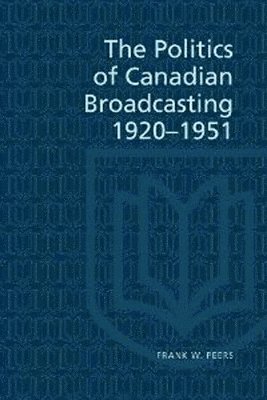 The Politics of Canadian Broadcasting 1920–1951

FRANK W. PEERS